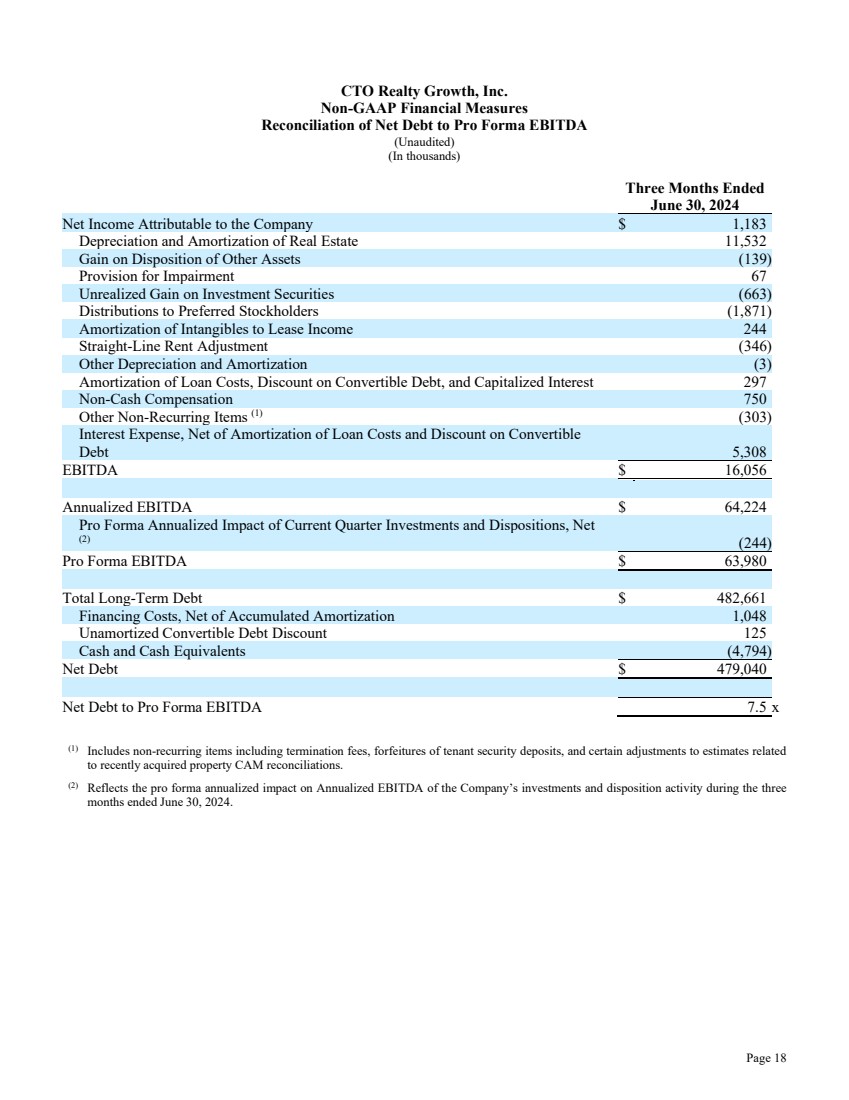 CTO Realty Growth, Inc.
Non-GAAP Financial Measures
Reconciliation of Net Debt to Pro Forma EBITDA
(Unaudited)
(In thousands)

| | Three Months Ended June 30, 2024 |
|---|---|
| Net Income Attributable to the Company | $ 1,183 |
| Depreciation and Amortization of Real Estate | 11,532 |
| Gain on Disposition of Other Assets | (139) |
| Provision for Impairment | 67 |
| Unrealized Gain on Investment Securities | (663) |
| Distributions to Preferred Stockholders | (1,871) |
| Amortization of Intangibles to Lease Income | 244 |
| Straight-Line Rent Adjustment | (346) |
| Other Depreciation and Amortization | (3) |
| Amortization of Loan Costs, Discount on Convertible Debt, and Capitalized Interest | 297 |
| Non-Cash Compensation | 750 |
| Other Non-Recurring Items $^{(1)}$ | (303) |
| Interest Expense, Net of Amortization of Loan Costs and Discount on Convertible Debt | 5,308 |
| EBITDA | $ 16,056 |
| | |
| Annualized EBITDA | $ 64,224 |
| Pro Forma Annualized Impact of Current Quarter Investments and Dispositions, Net $^{(2)}$ | (244) |
| Pro Forma EBITDA | $ 63,980 |
| | |
| Total Long-Term Debt | $ 482,661 |
| Financing Costs, Net of Accumulated Amortization | 1,048 |
| Unamortized Convertible Debt Discount | 125 |
| Cash and Cash Equivalents | (4,794) |
| Net Debt | $ 479,040 |
| | |
| Net Debt to Pro Forma EBITDA | 7.5 x |

$^{(1)}$ Includes non-recurring items including termination fees, forfeitures of tenant security deposits, and certain adjustments to estimates related to recently acquired property CAM reconciliations.

$^{(2)}$ Reflects the pro forma annualized impact on Annualized EBITDA of the Company's investments and disposition activity during the three months ended June 30, 2024.

Page 18